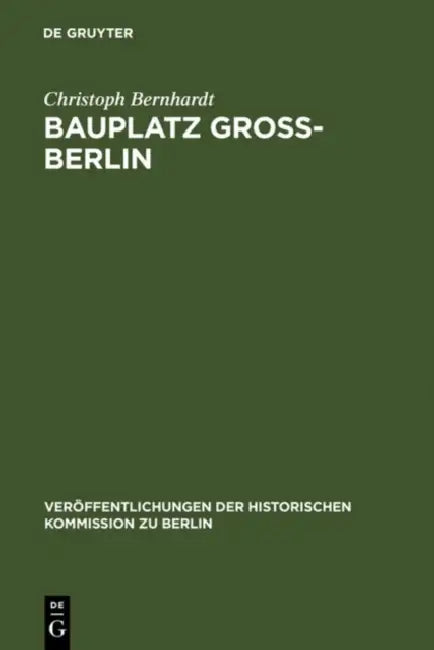 DE GRUYTER

Christoph Bernhardt

BAUPLATZ GROSS-BERLIN

VERÖFFENTLICHUNGEN DER HISTORISCHEN KOMMISSION ZU BERLIN

DE
G